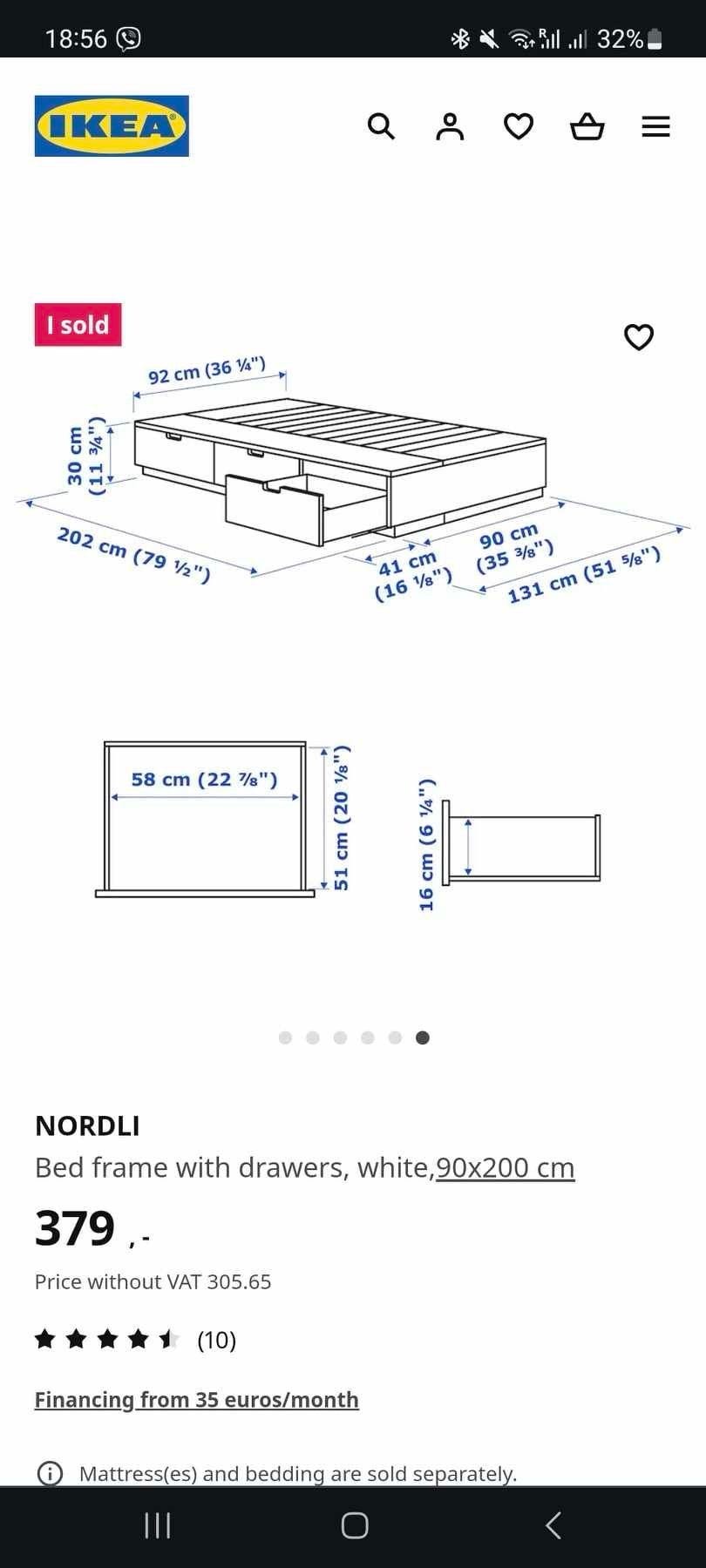 18:56

32%

IKEA

I sold

92 cm (36 ¼")

30 cm (11 ¾")

202 cm (79 ½")

41 cm (16 ⅛")

90 cm (35 ⅜")

131 cm (51 ⅝")

58 cm (22 ⅞")

51 cm (20 ⅛")

16 cm (6 ¼")

NORDLI
Bed frame with drawers, white,90x200 cm

379 ,-

Price without VAT 305.65

(10)

Financing from 35 euros/month

Mattress(es) and bedding are sold separately.